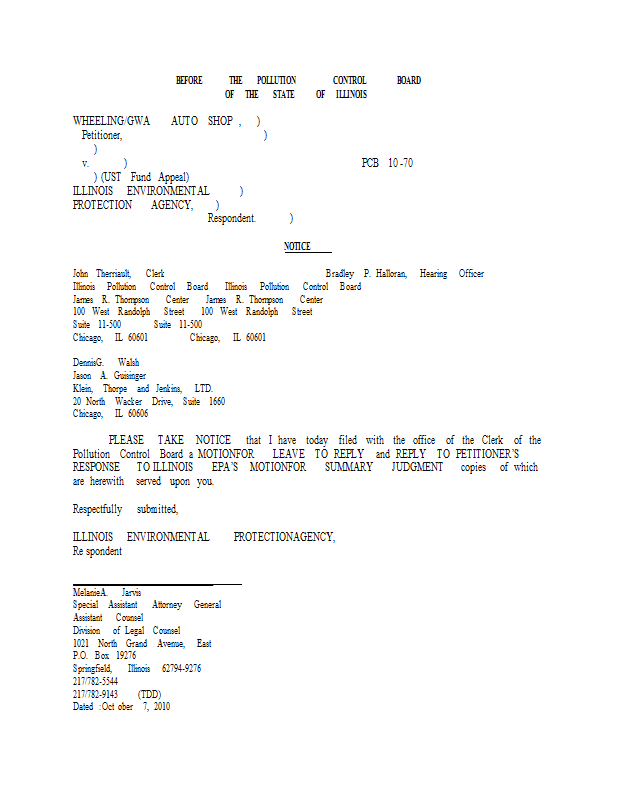 BEFORE THE POLLUTION CONTROL BOARD
OF THE STATE OF ILLINOIS

WHEELING/GWA AUTO SHOP , )
Petitioner, )
)
v. ) PCB 10-70
) (UST Fund Appeal)
ILLINOIS ENVIRONMENTAL )
PROTECTION AGENCY, )
Respondent. )

NOTICE

John Therriault, Clerk Bradley P. Halloran, Hearing Officer
Illinois Pollution Control Board Illinois Pollution Control Board
James R. Thompson Center James R. Thompson Center
100 West Randolph Street 100 West Randolph Street
Suite 11-500 Suite 11-500
Chicago, IL 60601 Chicago, IL 60601

DennisG. Walsh
Jason A. Guisinger
Klein, Thorpe and Jenkins, LTD.
20 North Wacker Drive, Suite 1660
Chicago, IL 60606

PLEASE TAKE NOTICE that I have today filed with the office of the Clerk of the Pollution Control Board a MOTIONFOR LEAVE TO REPLY and REPLY TO PETITIONER'S RESPONSE TO ILLINOIS EPA'S MOTIONFOR SUMMARY JUDGMENT copies of which are herewith served upon you.

Respectfully submitted,

ILLINOIS ENVIRONMENTAL PROTECTIONAGENCY,
Re spondent

MelanieA. Jarvis
Special Assistant Attorney General
Assistant Counsel
Division of Legal Counsel
1021 North Grand Avenue, East
P.O. Box 19276
Springfield, Illinois 62794-9276
217/782-5544
217/782-9143 (TDD)
Dated :Oct ober 7, 2010